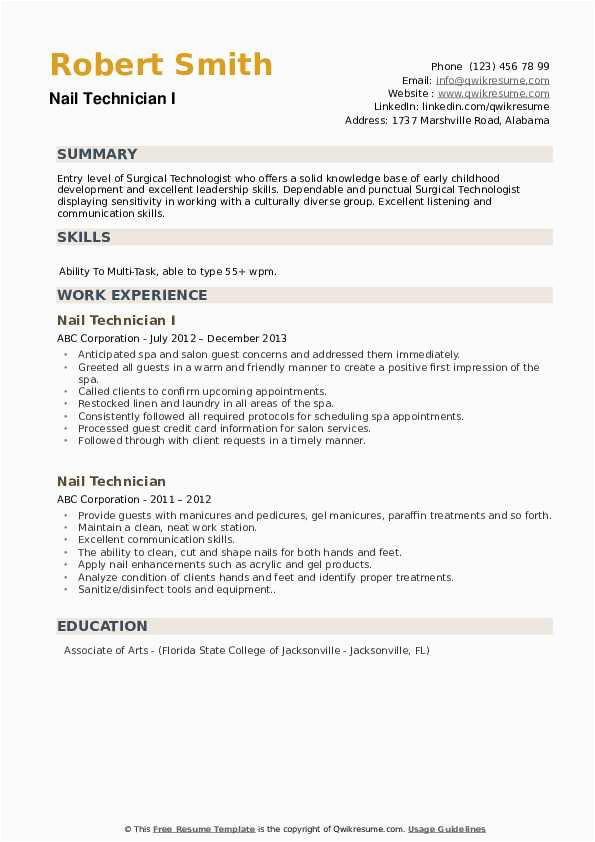 Robert Smith
Nail Technician I

Phone (123) 456 78 99
Email: info@qwikresume.com
Website : www.qwikresume.com
LinkedIn: linkedin.com/qwikresume
Address: 1737 Marshville Road, Alabama

SUMMARY

Entry level of Surgical Technologist who offers a solid knowledge base of early childhood development and excellent leadership skills. Dependable and punctual Surgical Technologist displaying sensitivity in working with a culturally diverse group. Excellent listening and communication skills.

SKILLS

Ability To Multi-Task, able to type 55+ wpm.

WORK EXPERIENCE

Nail Technician I

ABC Corporation - July 2012 – December 2013

- Anticipated spa and salon guest concerns and addressed them immediately.
- Greeted all guests in a warm and friendly manner to create a positive first impression of the spa.
- Called clients to confirm upcoming appointments.
- Restocked linen and laundry in all areas of the spa.
- Consistently followed all required protocols for scheduling spa appointments.
- Processed guest credit card information for salon services.
- Followed through with client requests in a timely manner.

Nail Technician

ABC Corporation - 2011 – 2012

- Provide guests with manicures and pedicures, gel manicures, paraffin treatments and so forth.
- Maintain a clean, neat work station.
- Excellent communication skills.
- The ability to clean, cut and shape nails for both hands and feet.
- Apply nail enhancements such as acrylic and gel products.
- Analyze condition of clients hands and feet and identify proper treatments.
- Sanitize/disinfect tools and equipment..

EDUCATION

Associate of Arts - (Florida State College of Jacksonville - Jacksonville, FL)

© This Free Resume Template is the copyright of Qwikresume.com. Usage Guidelines